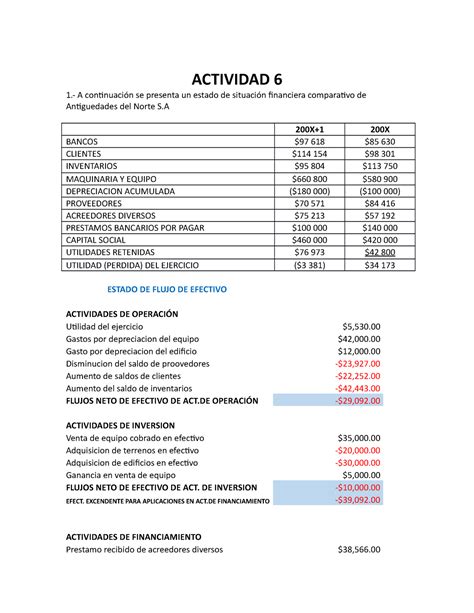 ACTIVIDAD 6

1.- A continuación se presenta un estado de situación financiera comparativo de Antiguedades del Norte S.A

|  | 200X+1 | 200X |
|---|---|---|
| BANCOS | $97 618 | $85 630 |
| CLIENTES | $114 154 | $98 301 |
| INVENTARIOS | $95 804 | $113 750 |
| MAQUINARIA Y EQUIPO | $660 800 | $580 900 |
| DEPRECIACION ACUMULADA | ($180 000) | ($100 000) |
| PROVEEDORES | $70 571 | $84 416 |
| ACREEDORES DIVERSOS | $75 213 | $57 192 |
| PRESTAMOS BANCARIOS POR PAGAR | $100 000 | $140 000 |
| CAPITAL SOCIAL | $460 000 | $420 000 |
| UTILIDADES RETENIDAS | $76 973 | $42 800 |
| UTILIDAD (PERDIDA) DEL EJERCICIO | ($3 381) | $34 173 |

ESTADO DE FLUJO DE EFECTIVO

ACTIVIDADES DE OPERACIÓN
Utilidad del ejercicio $5,530.00
Gastos por depreciacion del equipo $42,000.00
Gasto por depreciacion del edificio $12,000.00
Disminucion del saldo de proovedores -$23,927.00
Aumento de saldos de clientes -$22,252.00
Aumento del saldo de inventarios -$42,443.00
FLUJOS NETO DE EFECTIVO DE ACT.DE OPERACIÓN -$29,092.00

ACTIVIDADES DE INVERSION
Venta de equipo cobrado en efectivo $35,000.00
Adquisicion de terrenos en efectivo -$20,000.00
Adquisicion de edificios en efectivo -$30,000.00
Ganancia en venta de equipo $5,000.00
FLUJOS NETO DE EFECTIVO DE ACT. DE INVERSION -$10,000.00
EFECT. EXCENDENTE PARA APLICACIONES EN ACT.DE FINANCIAMIENTO -$39,092.00

ACTIVIDADES DE FINANCIAMIENTO
Prestamo recibido de acreedores diversos $38,566.00